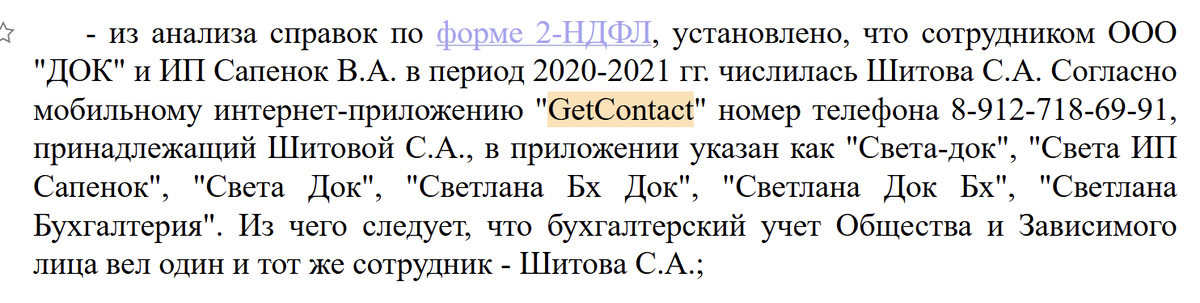 - из анализа справок по форме 2-НДФЛ, установлено, что сотрудником ООО "ДОК" и ИП Сапенок В.А. в период 2020-2021 гг. числилась Шитова С.А. Согласно мобильному интернет-приложению "GetContact" номер телефона 8-912-718-69-91, принадлежащий Шитовой С.А., в приложении указан как "Света-док", "Света ИП Сапенок", "Света Док", "Светлана Бх Док", "Светлана Док Бх", "Светлана Бухгалтерия". Из чего следует, что бухгалтерский учет Общества и Зависимого лица вел один и тот же сотрудник - Шитова С.А.;